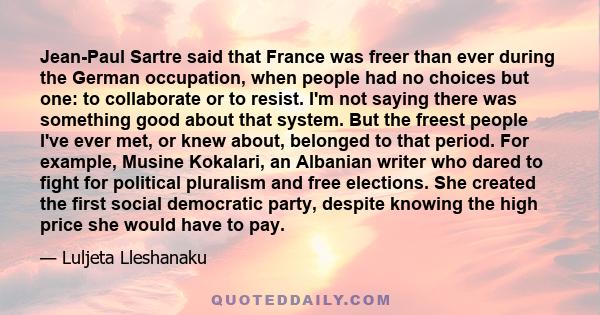 Jean-Paul Sartre said that France was freer than ever during the German occupation, when people had no choices but one: to collaborate or to resist. I'm not saying there was something good about that system. But the freest people I've ever met, or knew about, belonged to that period. For example, Musine Kokalari, an Albanian writer who dared to fight for political pluralism and free elections. She created the first social democratic party, despite knowing the high price she would have to pay.

— Luljeta Lleshanaku

QUOTEDDAILY.COM